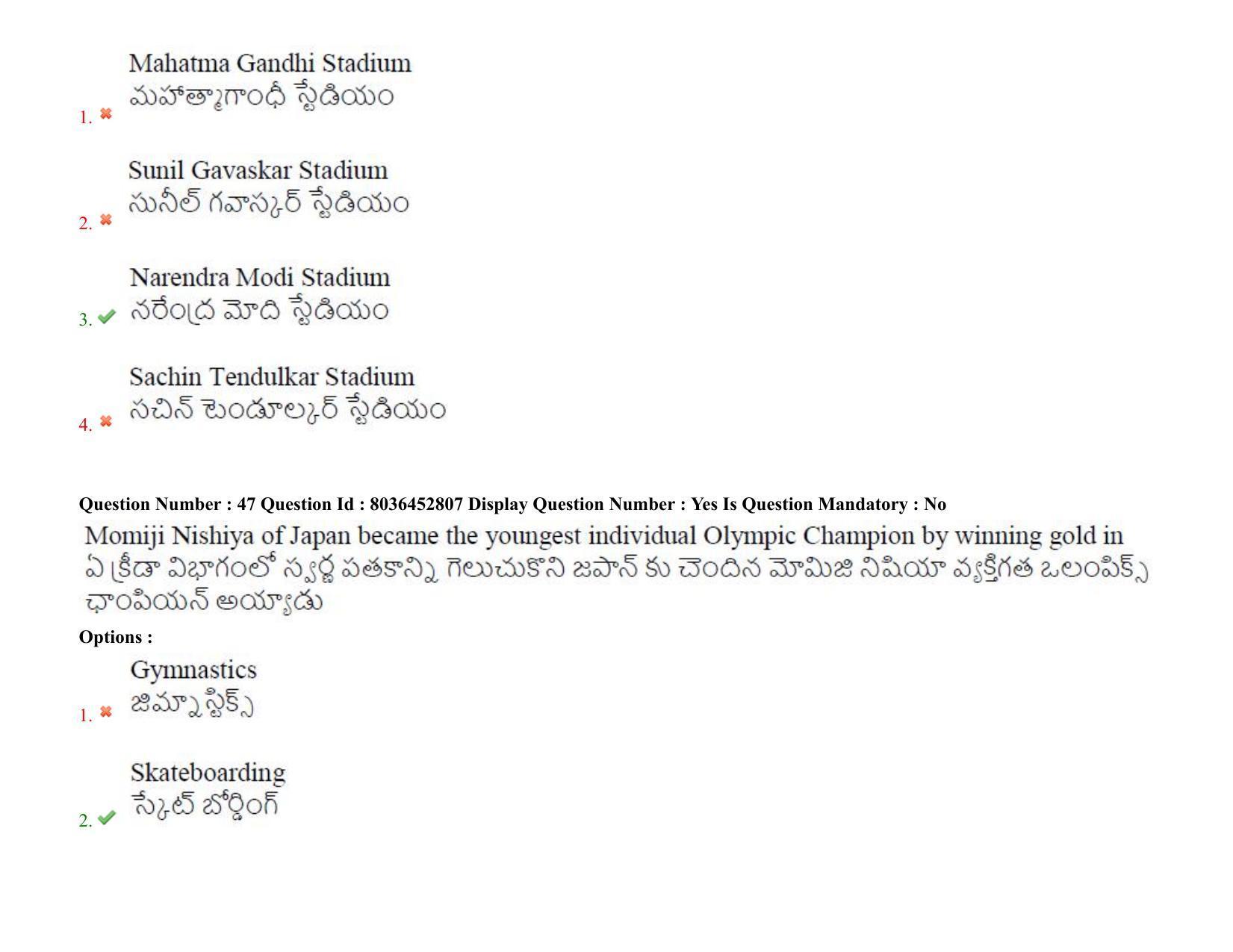 1. Mahatma Gandhi Stadium
మహాత్మాగాంధీ స్టేడియం

2. Sunil Gavaskar Stadium
సునీల్ గవాస్కర్ స్టేడియం

3. Narendra Modi Stadium
నరేంద్ర మోది స్టేడియం

4. Sachin Tendulkar Stadium
సచిన్ టెండూల్కర్ స్టేడియం

Question Number : 47 Question Id : 8036452807 Display Question Number : Yes Is Question Mandatory : No

Momiji Nishiya of Japan became the youngest individual Olympic Champion by winning gold in
ఏ క్రీడా విభాగంలో స్వర్ణ పతకాన్ని గెలుచుకొని జపాన్ కు చెందిన మోమిజి నిషియా వ్యక్తిగత ఒలంపిక్స్ ఛాంపియన్ అయ్యాడు

Options :

1. Gymnastics
జిమ్నాస్టిక్స్

2. Skateboarding
స్కేట్ బోర్డింగ్